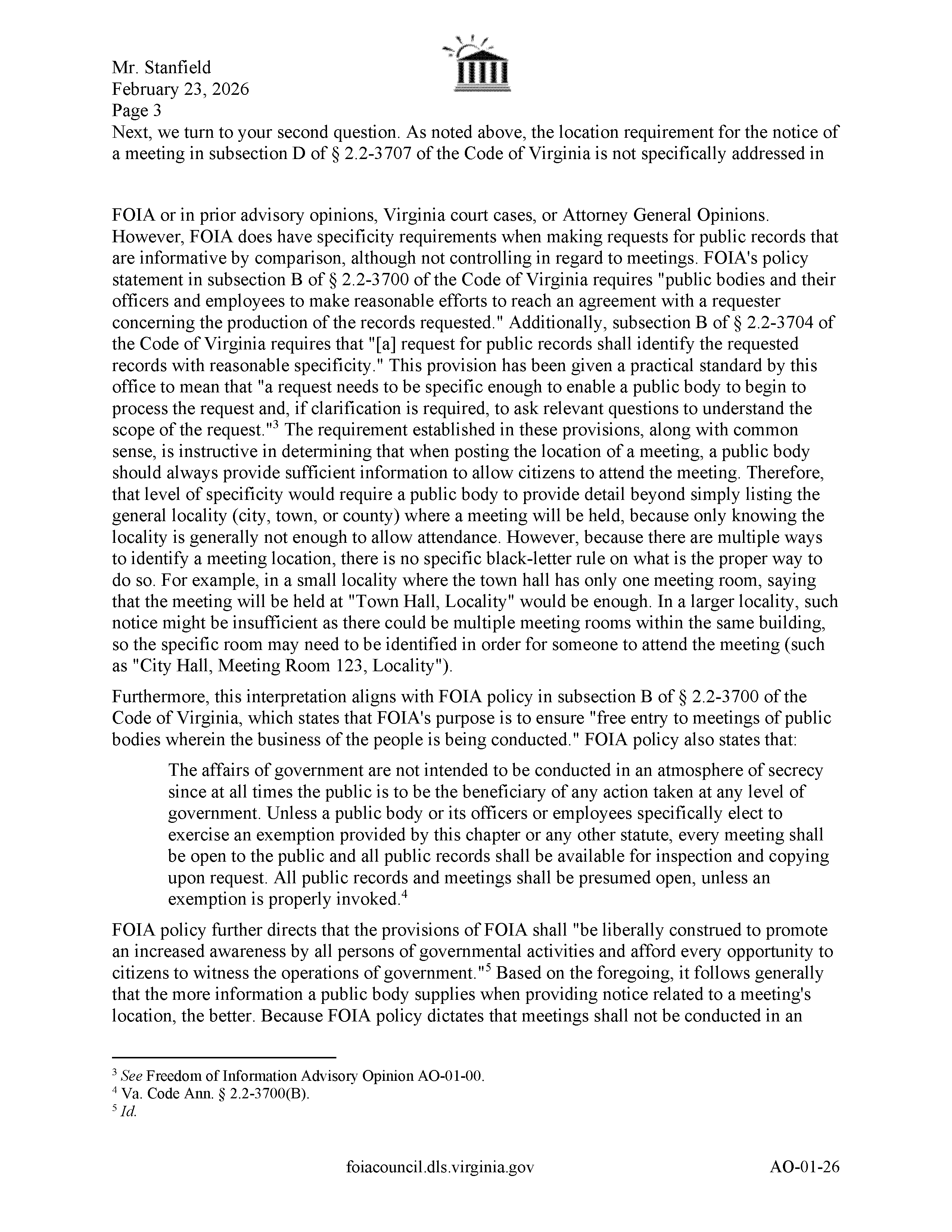 Mr. Stanfield
February 23, 2026
Page 3

Next, we turn to your second question. As noted above, the location requirement for the notice of a meeting in subsection D of § 2.2-3707 of the Code of Virginia is not specifically addressed in

FOIA or in prior advisory opinions, Virginia court cases, or Attorney General Opinions. However, FOIA does have specificity requirements when making requests for public records that are informative by comparison, although not controlling in regard to meetings. FOIA's policy statement in subsection B of § 2.2-3700 of the Code of Virginia requires "public bodies and their officers and employees to make reasonable efforts to reach an agreement with a requester concerning the production of the records requested." Additionally, subsection B of § 2.2-3704 of the Code of Virginia requires that "[a] request for public records shall identify the requested records with reasonable specificity." This provision has been given a practical standard by this office to mean that "a request needs to be specific enough to enable a public body to begin to process the request and, if clarification is required, to ask relevant questions to understand the scope of the request."$^3$ The requirement established in these provisions, along with common sense, is instructive in determining that when posting the location of a meeting, a public body should always provide sufficient information to allow citizens to attend the meeting. Therefore, that level of specificity would require a public body to provide detail beyond simply listing the general locality (city, town, or county) where a meeting will be held, because only knowing the locality is generally not enough to allow attendance. However, because there are multiple ways to identify a meeting location, there is no specific black-letter rule on what is the proper way to do so. For example, in a small locality where the town hall has only one meeting room, saying that the meeting will be held at "Town Hall, Locality" would be enough. In a larger locality, such notice might be insufficient as there could be multiple meeting rooms within the same building, so the specific room may need to be identified in order for someone to attend the meeting (such as "City Hall, Meeting Room 123, Locality").

Furthermore, this interpretation aligns with FOIA policy in subsection B of § 2.2-3700 of the Code of Virginia, which states that FOIA's purpose is to ensure "free entry to meetings of public bodies wherein the business of the people is being conducted." FOIA policy also states that:

The affairs of government are not intended to be conducted in an atmosphere of secrecy since at all times the public is to be the beneficiary of any action taken at any level of government. Unless a public body or its officers or employees specifically elect to exercise an exemption provided by this chapter or any other statute, every meeting shall be open to the public and all public records shall be available for inspection and copying upon request. All public records and meetings shall be presumed open, unless an exemption is properly invoked.$^4$

FOIA policy further directs that the provisions of FOIA shall "be liberally construed to promote an increased awareness by all persons of governmental activities and afford every opportunity to citizens to witness the operations of government."$^5$ Based on the foregoing, it follows generally that the more information a public body supplies when providing notice related to a meeting's location, the better. Because FOIA policy dictates that meetings shall not be conducted in an

$^3$ See Freedom of Information Advisory Opinion AO-01-00.
$^4$ Va. Code Ann. § 2.2-3700(B).
$^5$ Id.

foiacouncil.dls.virginia.gov AO-01-26